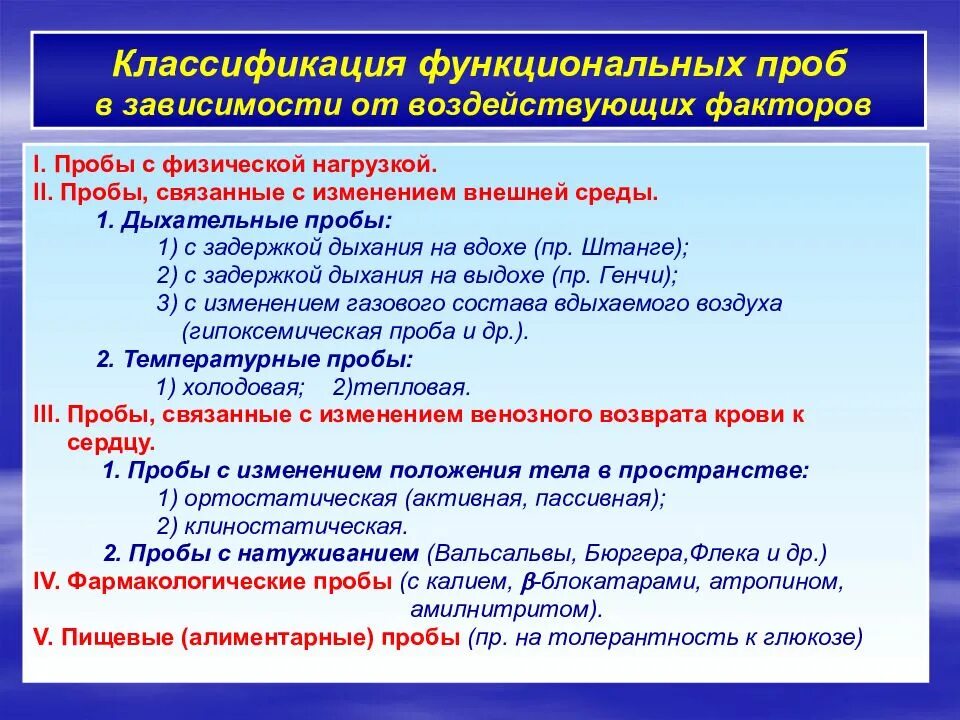 Классификация функциональных проб в зависимости от воздействующих факторов

I. Пробы с физической нагрузкой.
II. Пробы, связанные с изменением внешней среды.
1. Дыхательные пробы:
1) с задержкой дыхания на вдохе (пр. Штанге);
2) с задержкой дыхания на выдохе (пр. Генчи);
3) с изменением газового состава вдыхаемого воздуха (гипоксемическая проба и др.).
2. Температурные пробы:
1) холодовая; 2)тепловая.
III. Пробы, связанные с изменением венозного возврата крови к сердцу.
1. Пробы с изменением положения тела в пространстве:
1) ортостатическая (активная, пассивная);
2) клиностатическая.
2. Пробы с натуживанием (Вальсальвы, Бюргера,Флека и др.)
IV. Фармакологические пробы (с калием, $\beta$-блокатарами, атропином, амилнитритом).
V. Пищевые (алиментарные) пробы (пр. на толерантность к глюкозе)